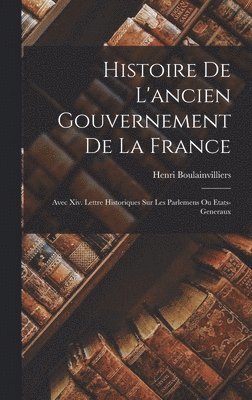 Histoire De L'ancien Gouvernement De La France

Henri Boulainvilliers

Avec Xiv. Lettre Historiques Sur Les Parlemens Ou Etats-Generaux